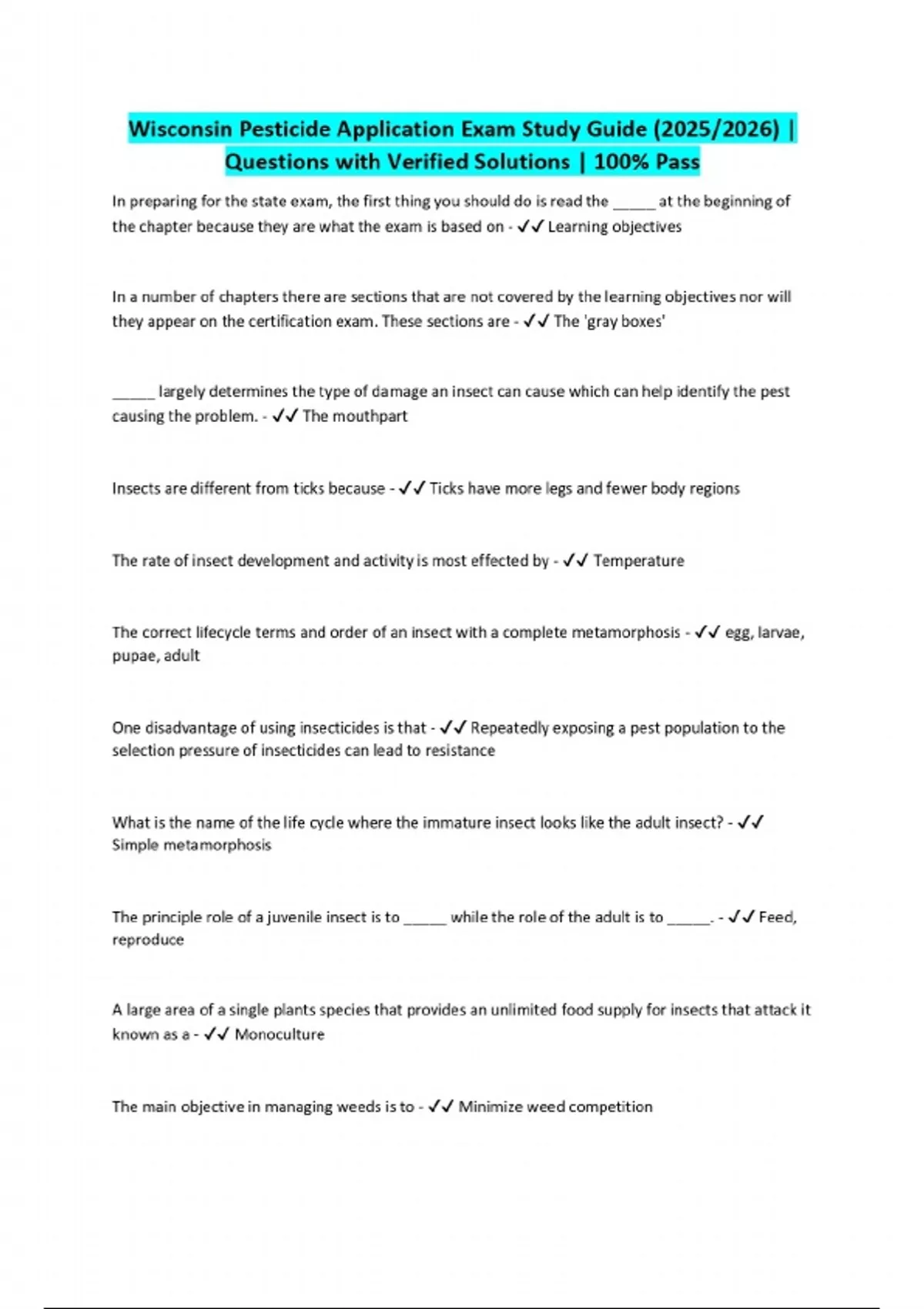 Wisconsin Pesticide Application Exam Study Guide (2025/2026) | Questions with Verified Solutions | 100% Pass

In preparing for the state exam, the first thing you should do is read the _____ at the beginning of the chapter because they are what the exam is based on - ✓✓ Learning objectives

In a number of chapters there are sections that are not covered by the learning objectives nor will they appear on the certification exam. These sections are - ✓✓ The 'gray boxes'

_____ largely determines the type of damage an insect can cause which can help identify the pest causing the problem. - ✓✓ The mouthpart

Insects are different from ticks because - ✓✓ Ticks have more legs and fewer body regions

The rate of insect development and activity is most effected by - ✓✓ Temperature

The correct lifecycle terms and order of an insect with a complete metamorphosis - ✓✓ egg, larvae, pupae, adult

One disadvantage of using insecticides is that - ✓✓ Repeatedly exposing a pest population to the selection pressure of insecticides can lead to resistance

What is the name of the life cycle where the immature insect looks like the adult insect? - ✓✓ Simple metamorphosis

The principle role of a juvenile insect is to _____ while the role of the adult is to _____. - ✓✓ Feed, reproduce

A large area of a single plants species that provides an unlimited food supply for insects that attack it known as a - ✓✓ Monoculture

The main objective in managing weeds is to - ✓✓ Minimize weed competition